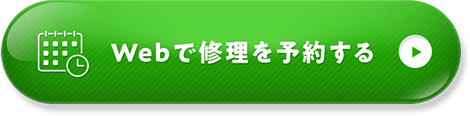 Webで修理を予約する